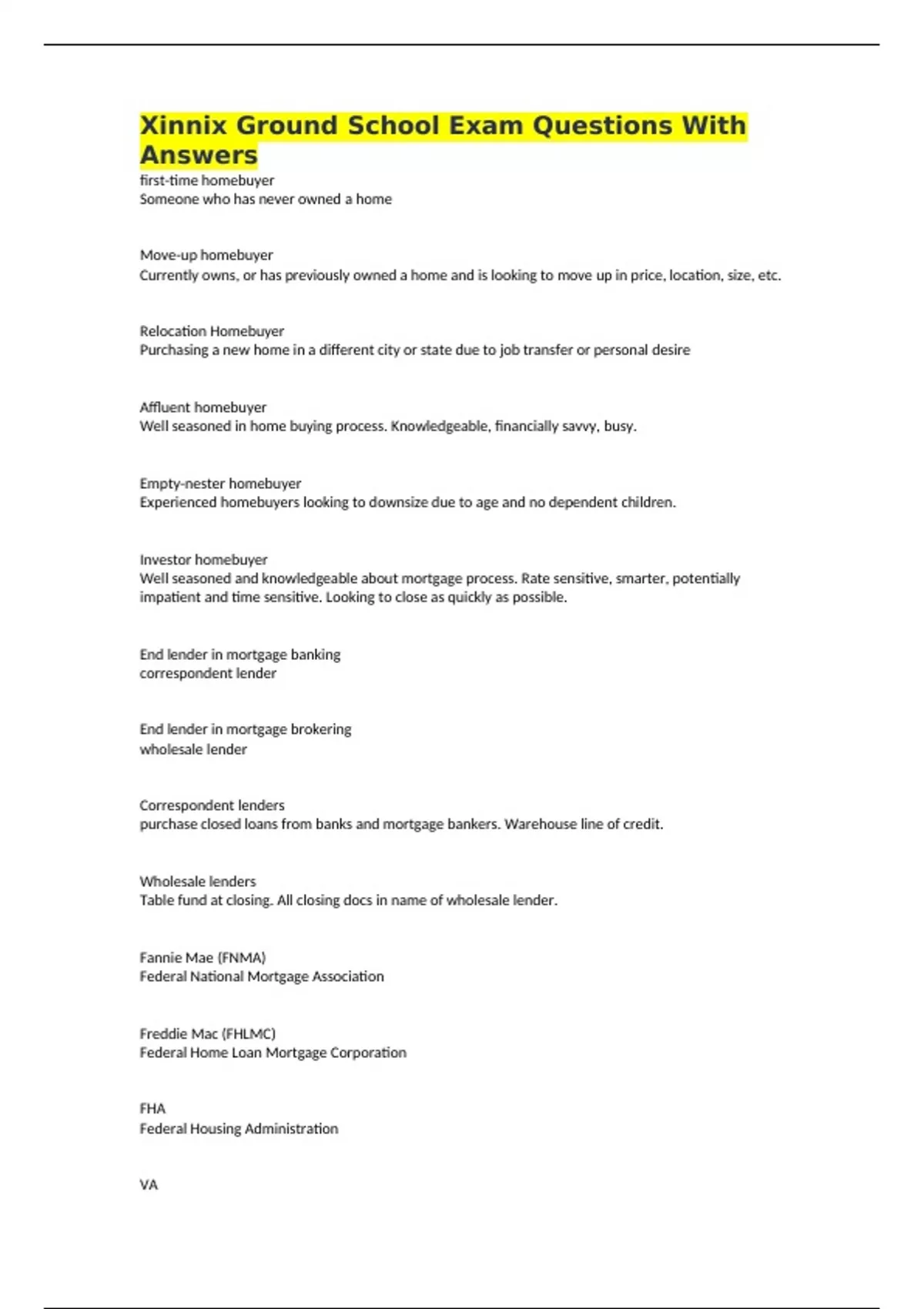 Xinnix Ground School Exam Questions With Answers

first-time homebuyer
Someone who has never owned a home

Move-up homebuyer
Currently owns, or has previously owned a home and is looking to move up in price, location, size, etc.

Relocation Homebuyer
Purchasing a new home in a different city or state due to job transfer or personal desire

Affluent homebuyer
Well seasoned in home buying process. Knowledgeable, financially savvy, busy.

Empty-nester homebuyer
Experienced homebuyers looking to downsize due to age and no dependent children.

Investor homebuyer
Well seasoned and knowledgeable about mortgage process. Rate sensitive, smarter, potentially impatient and time sensitive. Looking to close as quickly as possible.

End lender in mortgage banking
correspondent lender

End lender in mortgage brokering
wholesale lender

Correspondent lenders
purchase closed loans from banks and mortgage bankers. Warehouse line of credit.

Wholesale lenders
Table fund at closing. All closing docs in name of wholesale lender.

Fannie Mae (FNMA)
Federal National Mortgage Association

Freddie Mac (FHLMC)
Federal Home Loan Mortgage Corporation

FHA
Federal Housing Administration

VA